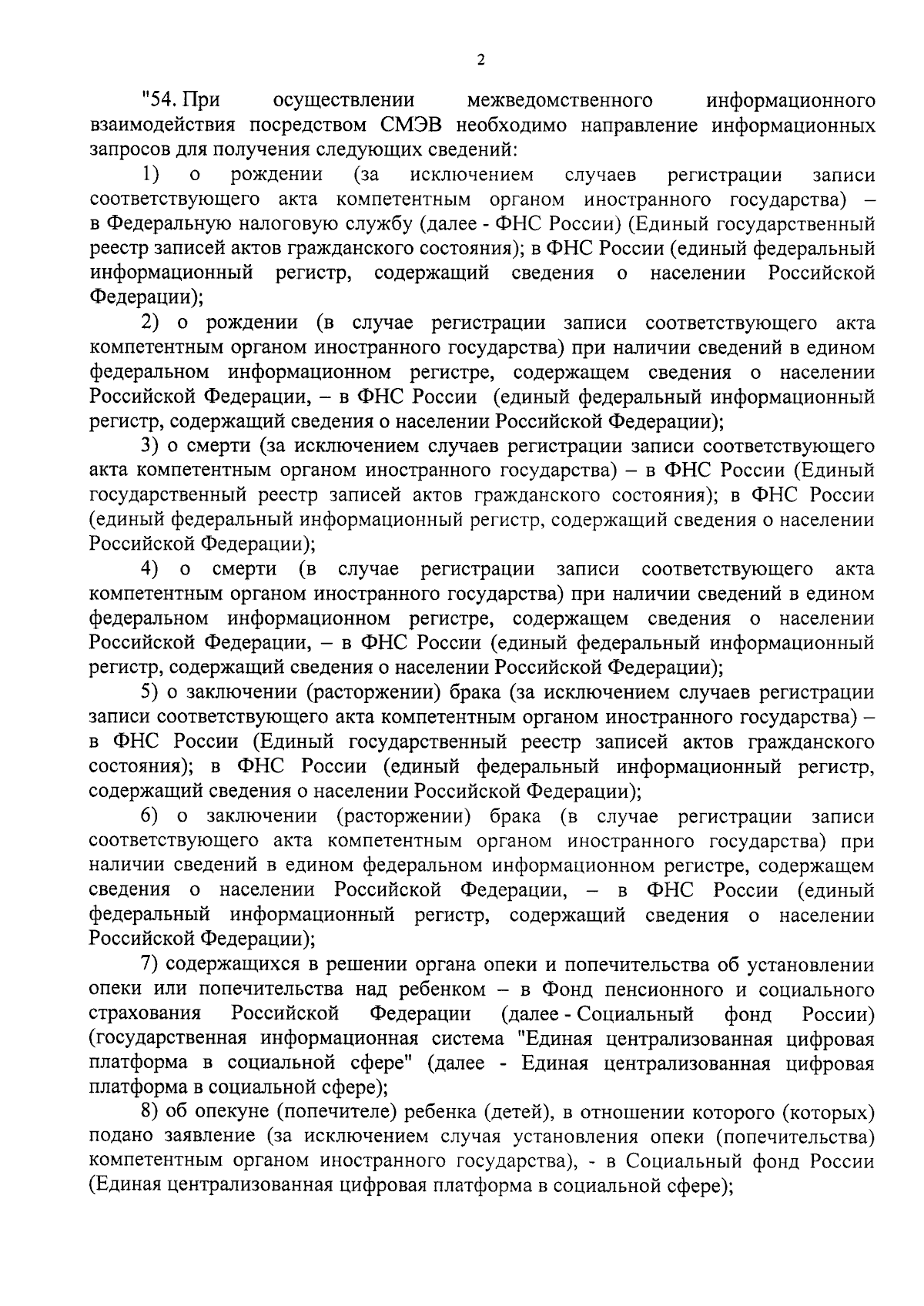 2

"54. При осуществлении межведомственного информационного взаимодействия посредством СМЭВ необходимо направление информационных запросов для получения следующих сведений:

1) о рождении (за исключением случаев регистрации записи соответствующего акта компетентным органом иностранного государства) – в Федеральную налоговую службу (далее - ФНС России) (Единый государственный реестр записей актов гражданского состояния); в ФНС России (единый федеральный информационный регистр, содержащий сведения о населении Российской Федерации);

2) о рождении (в случае регистрации записи соответствующего акта компетентным органом иностранного государства) при наличии сведений в едином федеральном информационном регистре, содержащем сведения о населении Российской Федерации, – в ФНС России (единый федеральный информационный регистр, содержащий сведения о населении Российской Федерации);

3) о смерти (за исключением случаев регистрации записи соответствующего акта компетентным органом иностранного государства) – в ФНС России (Единый государственный реестр записей актов гражданского состояния); в ФНС России (единый федеральный информационный регистр, содержащий сведения о населении Российской Федерации);

4) о смерти (в случае регистрации записи соответствующего акта компетентным органом иностранного государства) при наличии сведений в едином федеральном информационном регистре, содержащем сведения о населении Российской Федерации, – в ФНС России (единый федеральный информационный регистр, содержащий сведения о населении Российской Федерации);

5) о заключении (расторжении) брака (за исключением случаев регистрации записи соответствующего акта компетентным органом иностранного государства) – в ФНС России (Единый государственный реестр записей актов гражданского состояния); в ФНС России (единый федеральный информационный регистр, содержащий сведения о населении Российской Федерации);

6) о заключении (расторжении) брака (в случае регистрации записи соответствующего акта компетентным органом иностранного государства) при наличии сведений в едином федеральном информационном регистре, содержащем сведения о населении Российской Федерации, – в ФНС России (единый федеральный информационный регистр, содержащий сведения о населении Российской Федерации);

7) содержащихся в решении органа опеки и попечительства об установлении опеки или попечительства над ребенком – в Фонд пенсионного и социального страхования Российской Федерации (далее - Социальный фонд России) (государственная информационная система "Единая централизованная цифровая платформа в социальной сфере" (далее - Единая централизованная цифровая платформа в социальной сфере);

8) об опекуне (попечителе) ребенка (детей), в отношении которого (которых) подано заявление (за исключением случая установления опеки (попечительства) компетентным органом иностранного государства), - в Социальный фонд России (Единая централизованная цифровая платформа в социальной сфере);